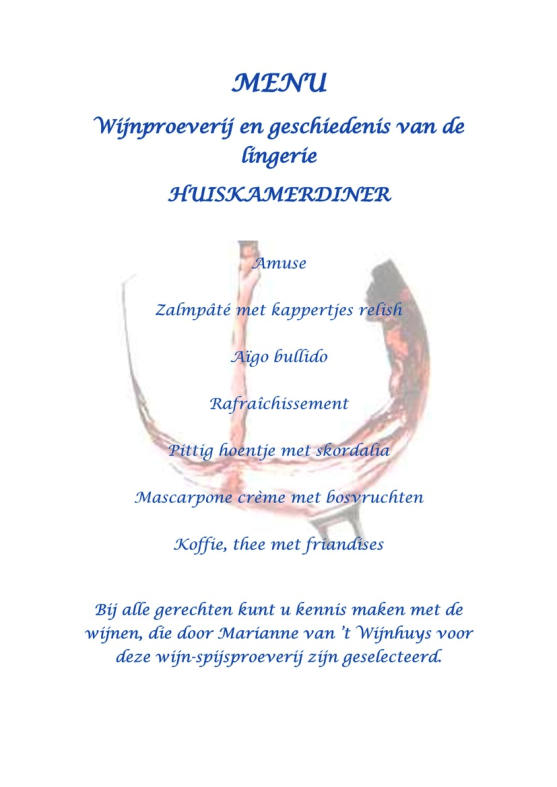 MENU

Wijnproeverij en geschiedenis van de lingerie

HUISKAMERDINER

Amuse

Zalmpâté met kappertjes relish

Aïgo bullido

Rafraîchissement

Pittig hoentje met skordalia

Mascarpone crème met bosvruchten

Koffie, thee met friandises

Bij alle gerechten kunt u kennis maken met de wijnen, die door Marianne van 't Wijnhuys voor deze wijn-spijsproeverij zijn geselecteerd.